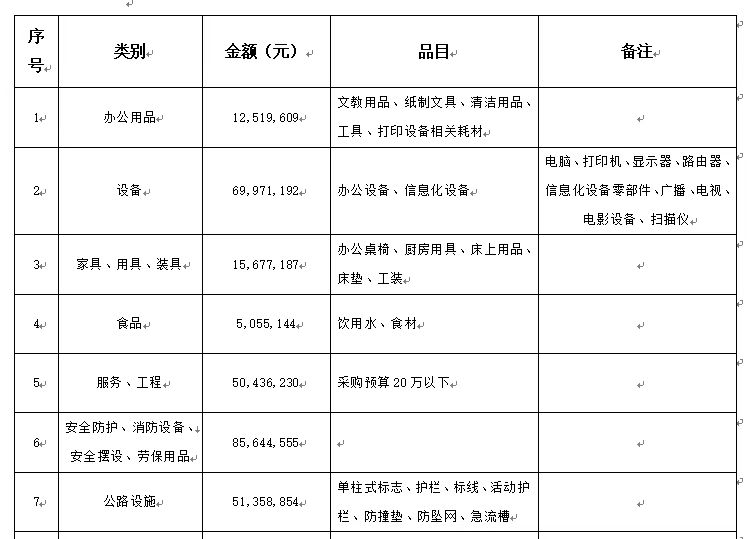 | 序号 | 类别 | 金额（元） | 品目 | 备注 |
|---|---|---|---|---|
| 1 | 办公用品 | 12,519,609 | 文教用品、纸制文具、清洁用品、工具、打印设备相关耗材 | |
| 2 | 设备 | 69,971,192 | 办公设备、信息化设备 | 电脑、打印机、显示器、路由器、信息化设备零部件、广播、电视、电影设备、扫描仪 |
| 3 | 家具、用具、装具 | 15,677,187 | 办公桌椅、厨房用具、床上用品、床垫、工装 | |
| 4 | 食品 | 5,055,144 | 饮用水、食材 | |
| 5 | 服务、工程 | 50,436,230 | 采购预算 20 万以下 | |
| 6 | 安全防护、消防设备、安全摆设、劳保用品 | 85,644,555 | | |
| 7 | 公路设施 | 51,358,854 | 单柱式标志、护栏、标线、活动护栏、防撞垫、防坠网、急流槽 | |